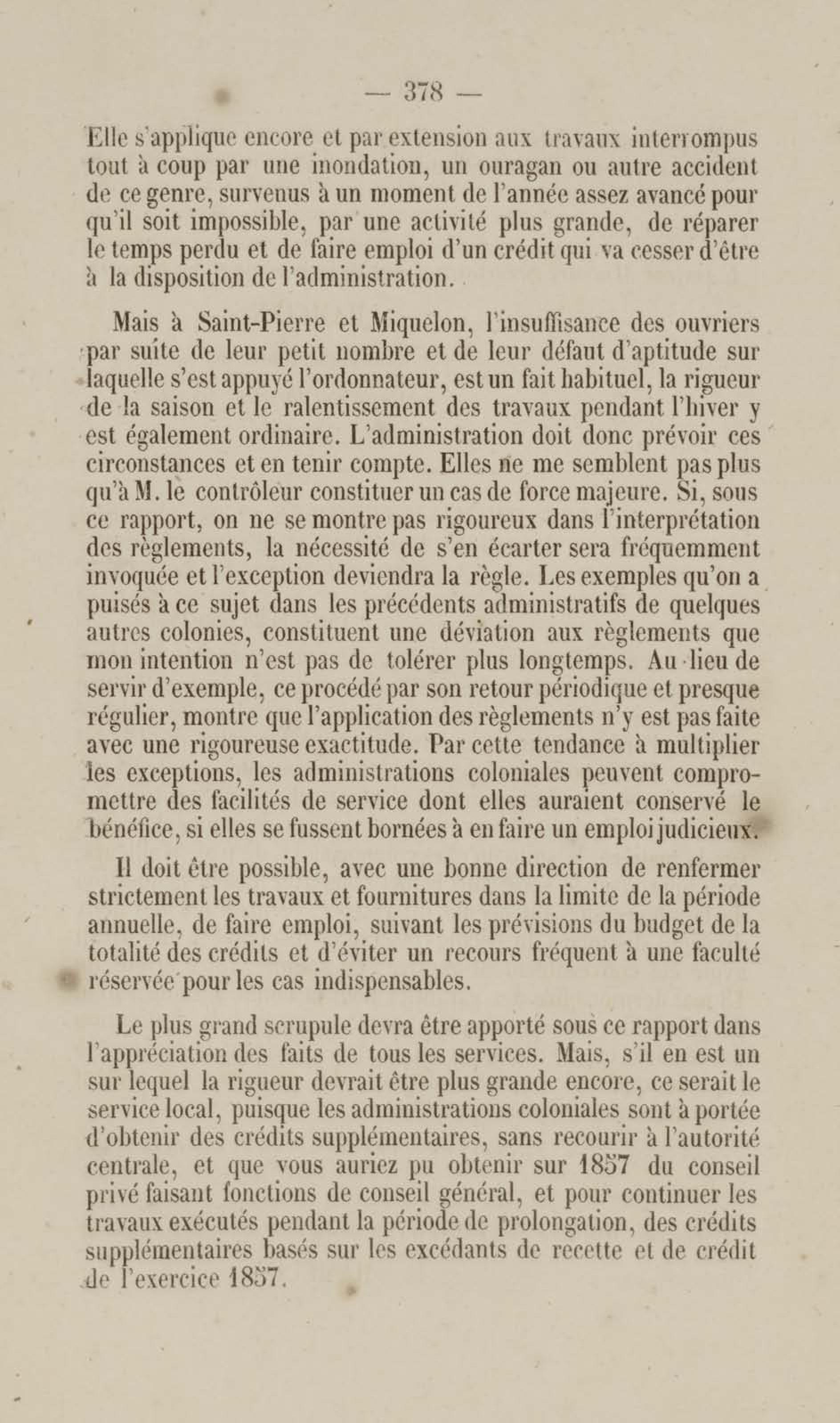 — 378 —

Elle s'applique encore et par extension aux travaux interrompus tout à coup par une inondation, un ouragan ou autre accident de ce genre, survenus à un moment de l'année assez avancé pour qu'il soit impossible, par une activité plus grande, de réparer le temps perdu et de faire emploi d'un crédit qui va cesser d'être à la disposition de l'administration.

Mais à Saint-Pierre et Miquelon, l'insuffisance des ouvriers par suite de leur petit nombre et de leur défaut d'aptitude sur laquelle s'est appuyé l'ordonnateur, est un fait habituel, la rigueur de la saison et le ralentissement des travaux pendant l'hiver y est également ordinaire. L'administration doit donc prévoir ces circonstances et en tenir compte. Elles ne me semblent pas plus qu'à M. le contrôleur constituer un cas de force majeure. Si, sous ce rapport, on ne se montre pas rigoureux dans l'interprétation des règlements, la nécessité de s'en écarter sera fréquemment invoquée et l'exception deviendra la règle. Les exemples qu'on a puisés à ce sujet dans les précédents administratifs de quelques autres colonies, constituent une déviation aux règlements que mon intention n'est pas de tolérer plus longtemps. Au lieu de servir d'exemple, ce procédé par son retour périodique et presque régulier, montre que l'application des règlements n'y est pas faite avec une rigoureuse exactitude. Par cette tendance à multiplier les exceptions, les administrations coloniales peuvent compromettre des facilités de service dont elles auraient conservé le bénéfice, si elles se fussent bornées à en faire un emploi judicieux.

Il doit être possible, avec une bonne direction de renfermer strictement les travaux et fournitures dans la limite de la période annuelle, de faire emploi, suivant les prévisions du budget de la totalité des crédits et d'éviter un recours fréquent à une faculté réservée pour les cas indispensables.

Le plus grand scrupule devra être apporté sous ce rapport dans l'appréciation des faits de tous les services. Mais, s'il en est un sur lequel la rigueur devrait être plus grande encore, ce serait le service local, puisque les administrations coloniales sont à portée d'obtenir des crédits supplémentaires, sans recourir à l'autorité centrale, et que vous auriez pu obtenir sur 1857 du conseil privé faisant fonctions de conseil général, et pour continuer les travaux exécutés pendant la période de prolongation, des crédits supplémentaires basés sur les excédants de recette et de crédit de l'exercice 1857.